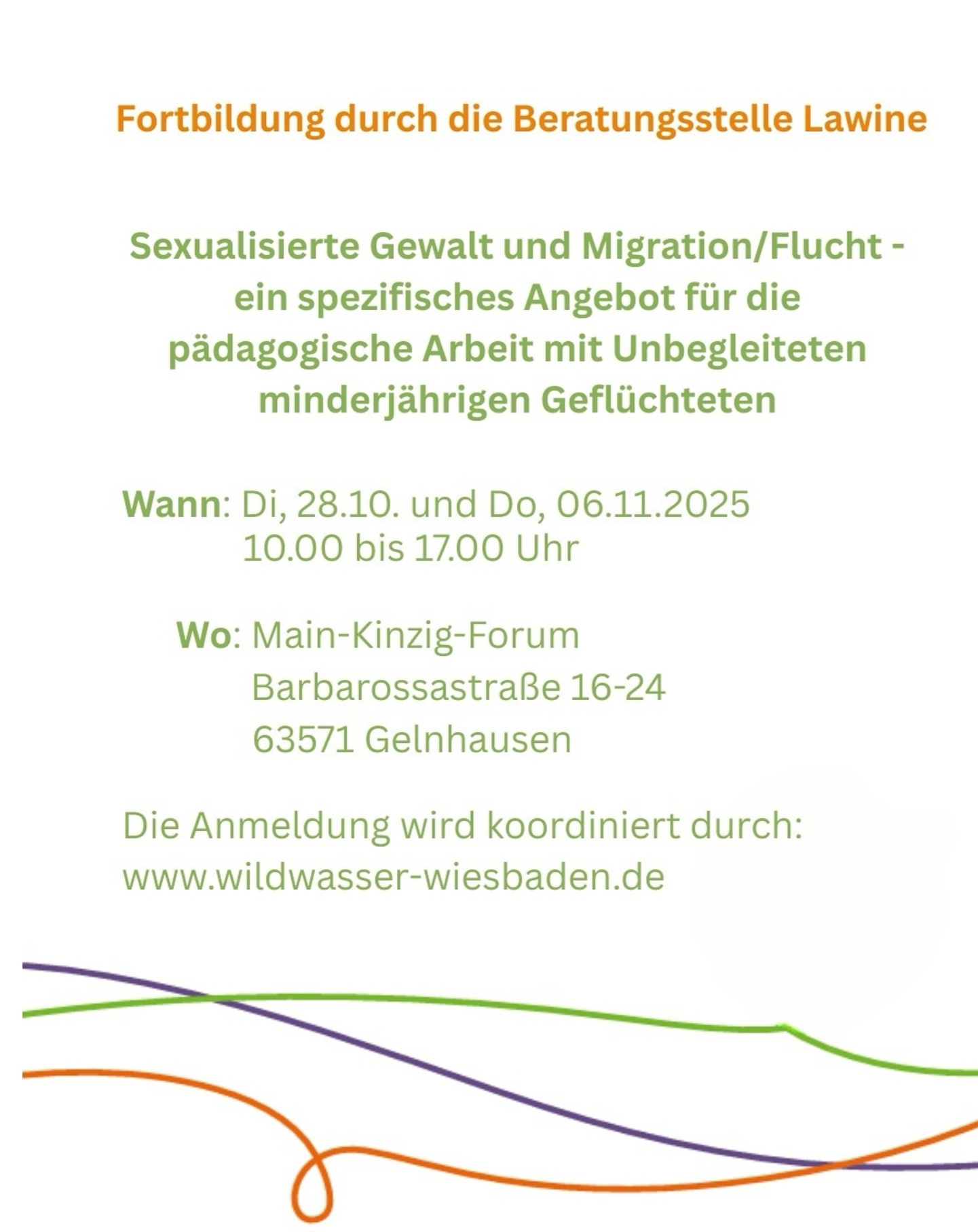 Fortbildung durch die Beratungsstelle Lawine

Sexualisierte Gewalt und Migration/Flucht - ein spezifisches Angebot für die pädagogische Arbeit mit Unbegleiteten minderjährigen Geflüchteten

Wann: Di, 28.10. und Do, 06.11.2025
10.00 bis 17.00 Uhr

Wo: Main-Kinzig-Forum
Barbarossastraße 16-24
63571 Gelnhausen

Die Anmeldung wird koordiniert durch:
www.wildwasser-wiesbaden.de